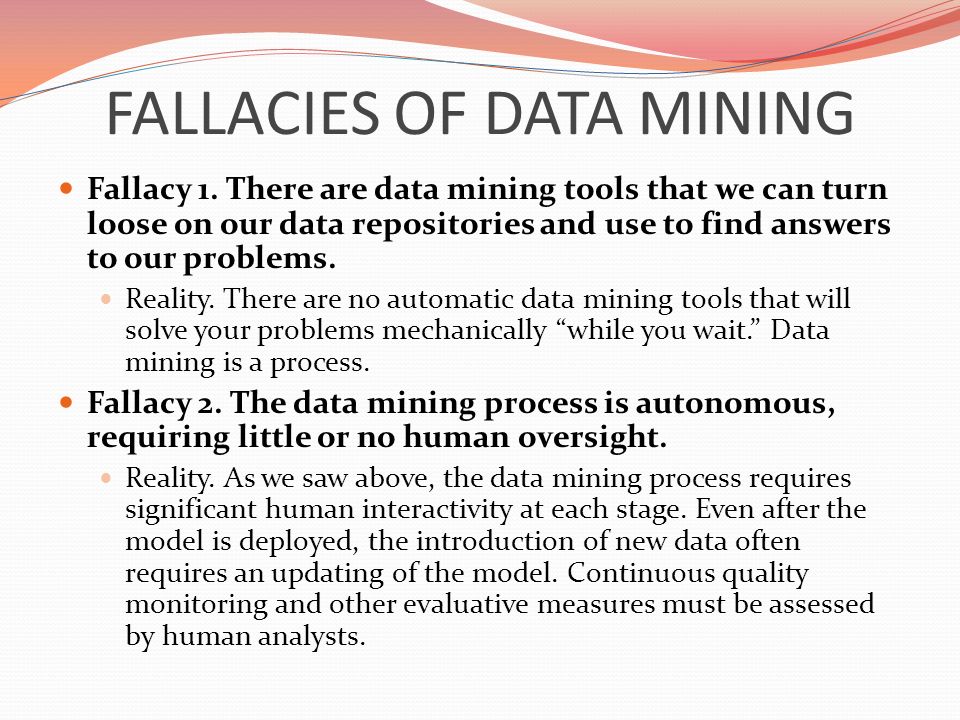 FALLACIES OF DATA MINING

Fallacy 1. There are data mining tools that we can turn loose on our data repositories and use to find answers to our problems.

Reality. There are no automatic data mining tools that will solve your problems mechanically “while you wait.” Data mining is a process.

Fallacy 2. The data mining process is autonomous, requiring little or no human oversight.

Reality. As we saw above, the data mining process requires significant human interactivity at each stage. Even after the model is deployed, the introduction of new data often requires an updating of the model. Continuous quality monitoring and other evaluative measures must be assessed by human analysts.